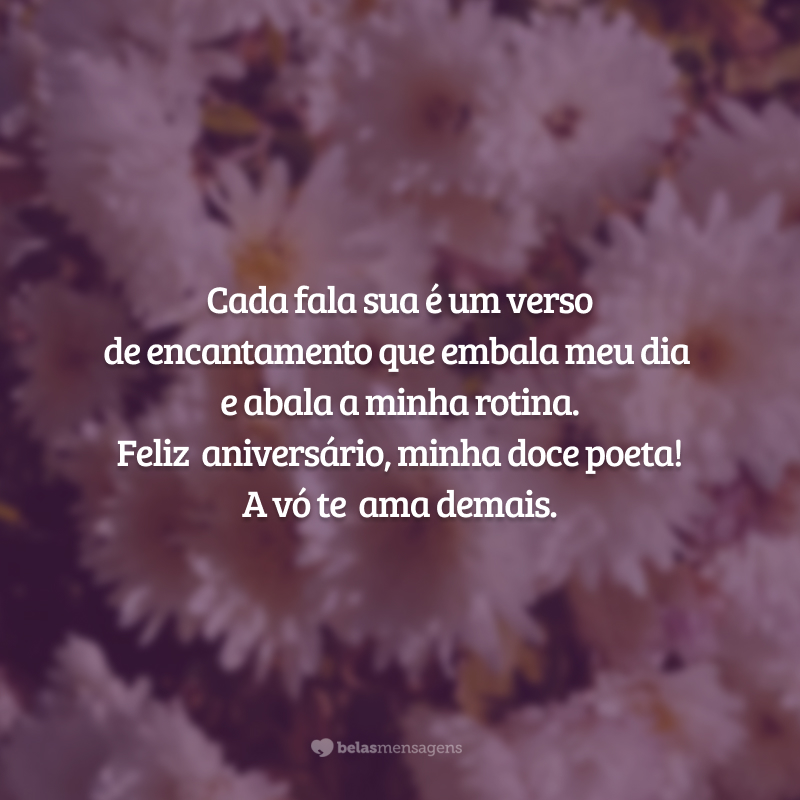 Cada fala sua é um verso
de encantamento que embala meu dia
e abala a minha rotina.
Feliz aniversário, minha doce poeta!
A vó te ama demais.

belasmensagens